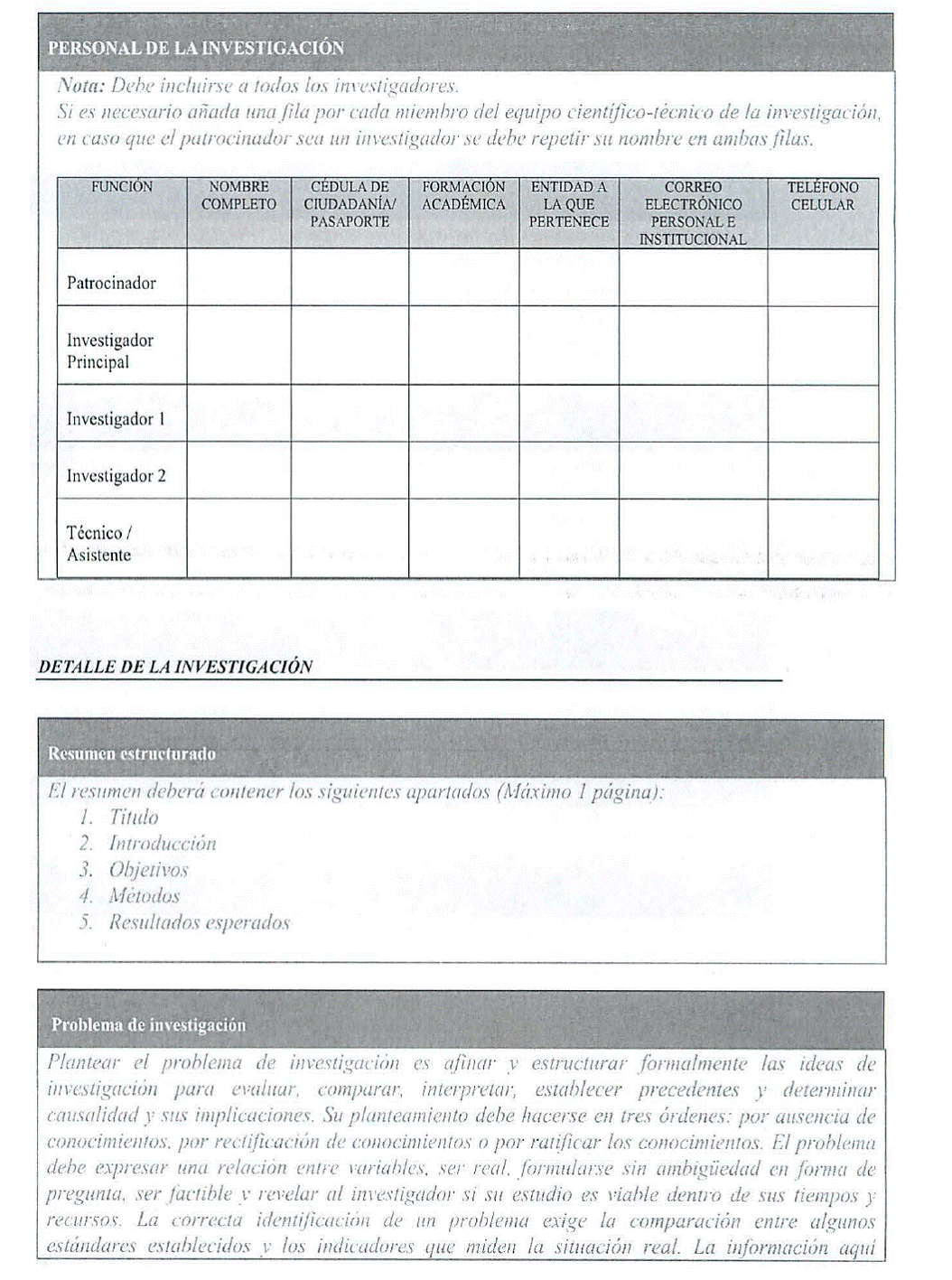 PERSONAL DE LA INVESTIGACIÓN

Nota: Debe incluirse a todos los investigadores.
Si es necesario añada una fila por cada miembro del equipo científico-técnico de la investigación, en caso que el patrocinador sea un investigador se debe repetir su nombre en ambas filas.

| FUNCIÓN | NOMBRE COMPLETO | CÉDULA DE CIUDADANÍA/ PASAPORTE | FORMACIÓN ACADÉMICA | ENTIDAD A LA QUE PERTENECE | CORREO ELECTRÓNICO PERSONAL E INSTITUCIONAL | TELÉFONO CELULAR |
|---|---|---|---|---|---|---|
| Patrocinador | | | | | | |
| Investigador Principal | | | | | | |
| Investigador 1 | | | | | | |
| Investigador 2 | | | | | | |
| Técnico / Asistente | | | | | | |

DETALLE DE LA INVESTIGACIÓN

Resumen estructurado

El resumen deberá contener los siguientes apartados (Máximo 1 página):
1. Título
2. Introducción
3. Objetivos
4. Métodos
5. Resultados esperados

Problema de investigación

Plantear el problema de investigación es afinar y estructurar formalmente las ideas de investigación para evaluar, comparar, interpretar, establecer precedentes y determinar causalidad y sus implicaciones. Su planteamiento debe hacerse en tres órdenes: por ausencia de conocimientos, por rectificación de conocimientos o por ratificar los conocimientos. El problema debe expresar una relación entre variables, ser real, formularse sin ambigüedad en forma de pregunta, ser factible y revelar al investigador si su estudio es viable dentro de sus tiempos y recursos. La correcta identificación de un problema exige la comparación entre algunos estándares establecidos y los indicadores que miden la situación real. La información aquí